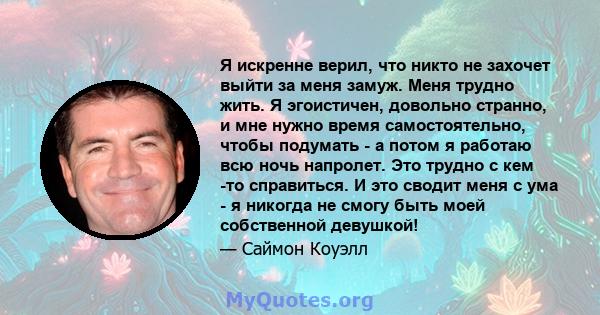 Я искренне верил, что никто не захочет выйти за меня замуж. Меня трудно жить. Я эгоистичен, довольно странно, и мне нужно время самостоятельно, чтобы подумать - а потом я работаю всю ночь напролет. Это трудно с кем -то справиться. И это сводит меня с ума - я никогда не смогу быть моей собственной девушкой!

— Саймон Коуэлл

MyQuotes.org